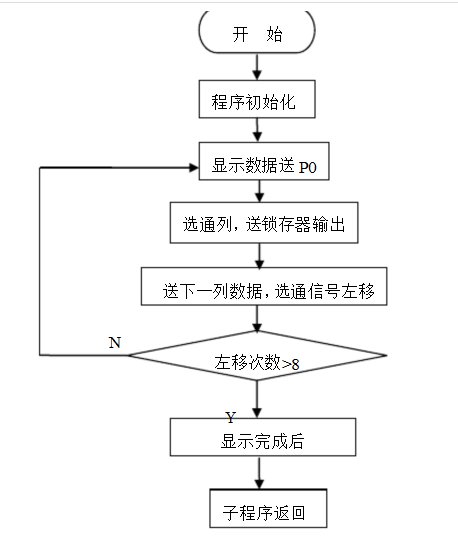 开 始

程序初始化

显示数据送 P0

选通列，送锁存器输出

送下一列数据，选通信号左移

N

左移次数>8

Y

显示完成后

子程序返回